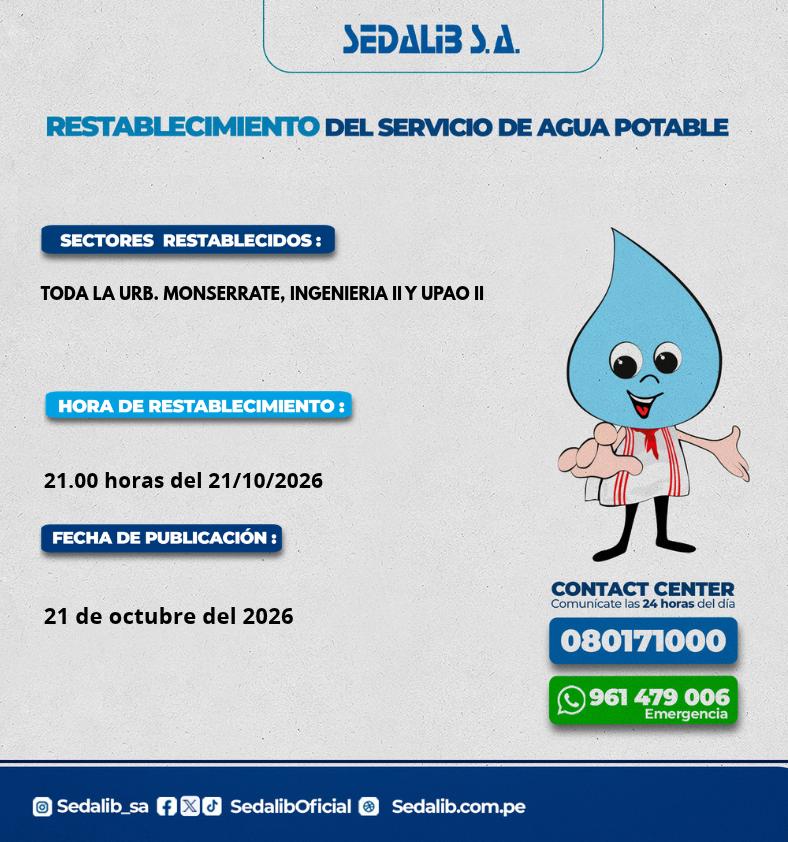 SEDALIB S.A.

RESTABLECIMIENTO DEL SERVICIO DE AGUA POTABLE

SECTORES RESTABLECIDOS :

TODA LA URB. MONSERRATE, INGENIERIA II Y UPAO II

HORA DE RESTABLECIMIENTO :

21.00 horas del 21/10/2026

FECHA DE PUBLICACIÓN :

21 de octubre del 2026

CONTACT CENTER
Comunícate las 24 horas del día

080171000

961 479 006
Emergencia

Sedalib_sa SedalibOficial Sedalib.com.pe